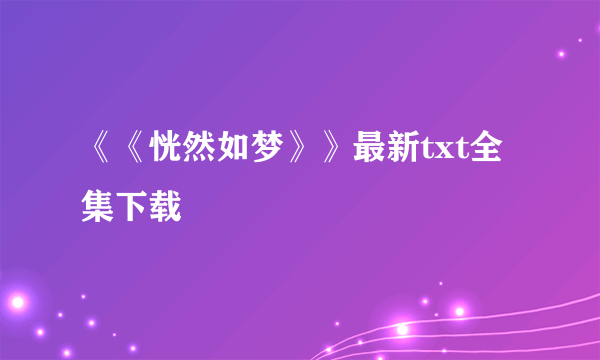 《《恍然如梦》》最新txt全集下载